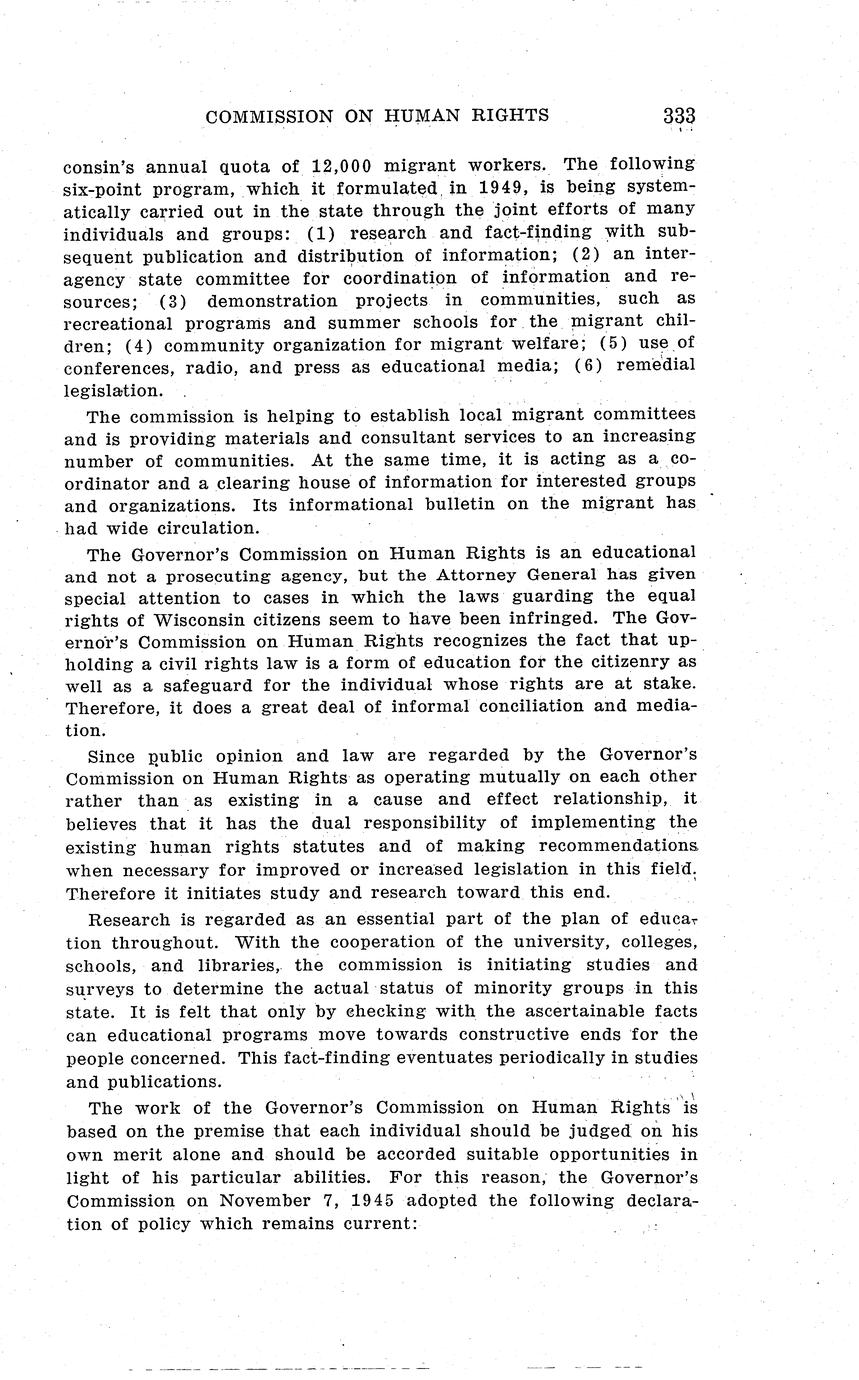 COMMISSION ON HUMAN RIGHTS 333

consin's annual quota of 12,000 migrant workers. The following six-point program, which it formulated in 1949, is being systematically carried out in the state through the joint efforts of many individuals and groups: (1) research and fact-finding with subsequent publication and distribution of information; (2) an interagency state committee for coordination of information and resources; (3) demonstration projects in communities, such as recreational programs and summer schools for the migrant children; (4) community organization for migrant welfare; (5) use of conferences, radio, and press as educational media; (6) remedial legislation.

The commission is helping to establish local migrant committees and is providing materials and consultant services to an increasing number of communities. At the same time, it is acting as a coordinator and a clearing house of information for interested groups and organizations. Its informational bulletin on the migrant has had wide circulation.

The Governor's Commission on Human Rights is an educational and not a prosecuting agency, but the Attorney General has given special attention to cases in which the laws guarding the equal rights of Wisconsin citizens seem to have been infringed. The Governor's Commission on Human Rights recognizes the fact that upholding a civil rights law is a form of education for the citizenry as well as a safeguard for the individual whose rights are at stake. Therefore, it does a great deal of informal conciliation and mediation.

Since public opinion and law are regarded by the Governor's Commission on Human Rights as operating mutually on each other rather than as existing in a cause and effect relationship, it believes that it has the dual responsibility of implementing the existing human rights statutes and of making recommendations when necessary for improved or increased legislation in this field. Therefore it initiates study and research toward this end.

Research is regarded as an essential part of the plan of education throughout. With the cooperation of the university, colleges, schools, and libraries, the commission is initiating studies and surveys to determine the actual status of minority groups in this state. It is felt that only by checking with the ascertainable facts can educational programs move towards constructive ends for the people concerned. This fact-finding eventuates periodically in studies and publications.

The work of the Governor's Commission on Human Rights is based on the premise that each individual should be judged on his own merit alone and should be accorded suitable opportunities in light of his particular abilities. For this reason, the Governor's Commission on November 7, 1945 adopted the following declaration of policy which remains current: